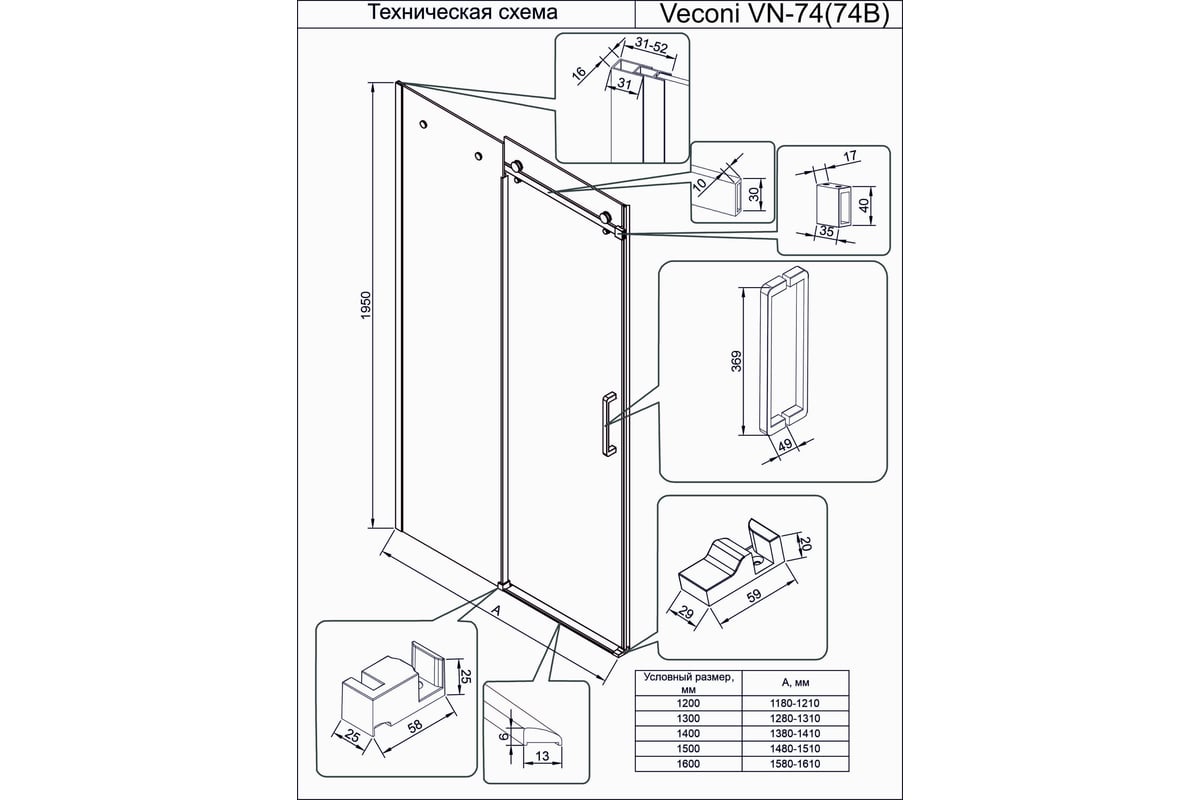 Техническая схема

Veconi VN-74(74B)

31-52

16

31

10

30

17

40

35

1950

369

49

20

29

59

A

25

25

58

6

13

| Условный размер, мм | А, мм |
|---|---|
| 1200 | 1180-1210 |
| 1300 | 1280-1310 |
| 1400 | 1380-1410 |
| 1500 | 1480-1510 |
| 1600 | 1580-1610 |